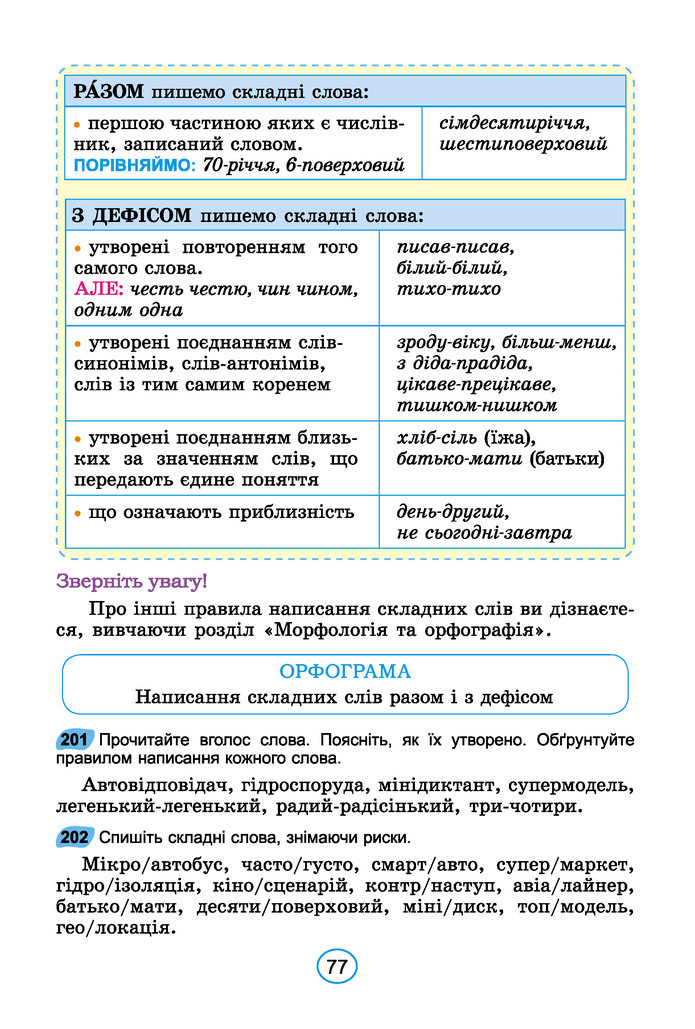 | РА́ЗОМ пишемо складні слова: | |
|---|---|
| • першою частиною яких є числівник, записаний словом. ПОРІВНЯЙМО: 70-річчя, 6-поверховий | сімдесятиріччя, шестиповерховий |

| З ДЕФІСОМ пишемо складні слова: | |
|---|---|
| • утворені повторенням того самого слова. АЛЕ: честь честю, чин чином, одним одна | писав-писав, білий-білий, тихо-тихо |
| • утворені поєднанням слів-синонімів, слів-антонімів, слів із тим самим коренем | зроду-віку, більш-менш, з діда-прадіда, цікаве-прецікаве, тишком-нишком |
| • утворені поєднанням близьких за значенням слів, що передають єдине поняття | хліб-сіль (їжа), батько-мати (батьки) |
| • що означають приблизність | день-другий, не сьогодні-завтра |

Зверніть увагу!

Про інші правила написання складних слів ви дізнаєтеся, вивчаючи розділ «Морфологія та орфографія».

ОРФОГРАМА
Написання складних слів разом і з дефісом

201 Прочитайте вголос слова. Поясніть, як їх утворено. Обґрунтуйте правилом написання кожного слова.

Автовідповідач, гідроспоруда, мінідиктант, супермодель, легенький-легенький, радий-радісінький, три-чотири.

202 Спишіть складні слова, знімаючи риски.

Мікро/автобус, часто/густо, смарт/авто, супер/маркет, гідро/ізоляція, кіно/сценарій, контр/наступ, авіа/лайнер, батько/мати, десяти/поверховий, міні/диск, топ/модель, гео/локація.

77